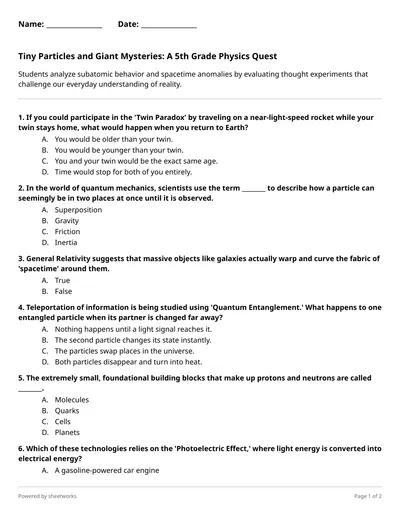 Name: ____ Date: ____

Tiny Particles and Giant Mysteries: A 5th Grade Physics Quest

Students analyze subatomic behavior and spacetime anomalies by evaluating thought experiments that challenge our everyday understanding of reality.

1. If you could participate in the 'Twin Paradox' by traveling on a near-light-speed rocket while your twin stays home, what would happen when you return to Earth?
A. You would be older than your twin.
B. You would be younger than your twin.
C. You and your twin would be the exact same age.
D. Time would stop for both of you entirely.

2. In the world of quantum mechanics, scientists use the term ____ to describe how a particle can seemingly be in two places at once until it is observed.
A. Superposition
B. Gravity
C. Friction
D. Inertia

3. General Relativity suggests that massive objects like galaxies actually warp and curve the fabric of 'spacetime' around them.
A. True
B. False

4. Teleportation of information is being studied using 'Quantum Entanglement.' What happens to one entangled particle when its partner is changed far away?
A. Nothing happens until a light signal reaches it.
B. The second particle changes its state instantly.
C. The particles swap places in the universe.
D. Both particles disappear and turn into heat.

5. The extremely small, foundational building blocks that make up protons and neutrons are called ____.
A. Molecules
B. Quarks
C. Cells
D. Planets

6. Which of these technologies relies on the 'Photoelectric Effect,' where light energy is converted into electrical energy?
A. A gasoline-powered car engine

Powered by sheetworks

Page 1 of 2